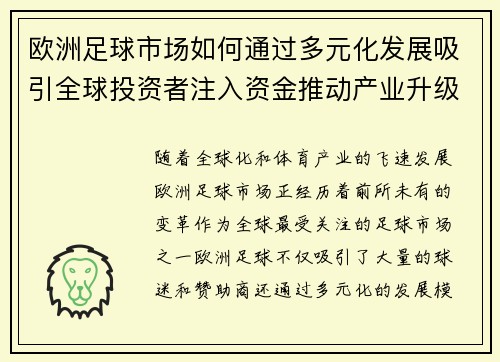 欧洲足球市场如何通过多元化发展吸引全球投资者注入资金推动产业升级

随着全球化和体育产业的飞速发展欧洲足球市场正经历着前所未有的变革作为全球最受关注的足球市场之一欧洲足球不仅吸引了大量的球迷和赞助商还通过多元化的发展模